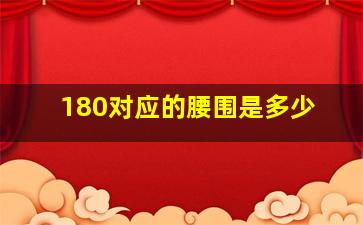 180对应的腰围是多少